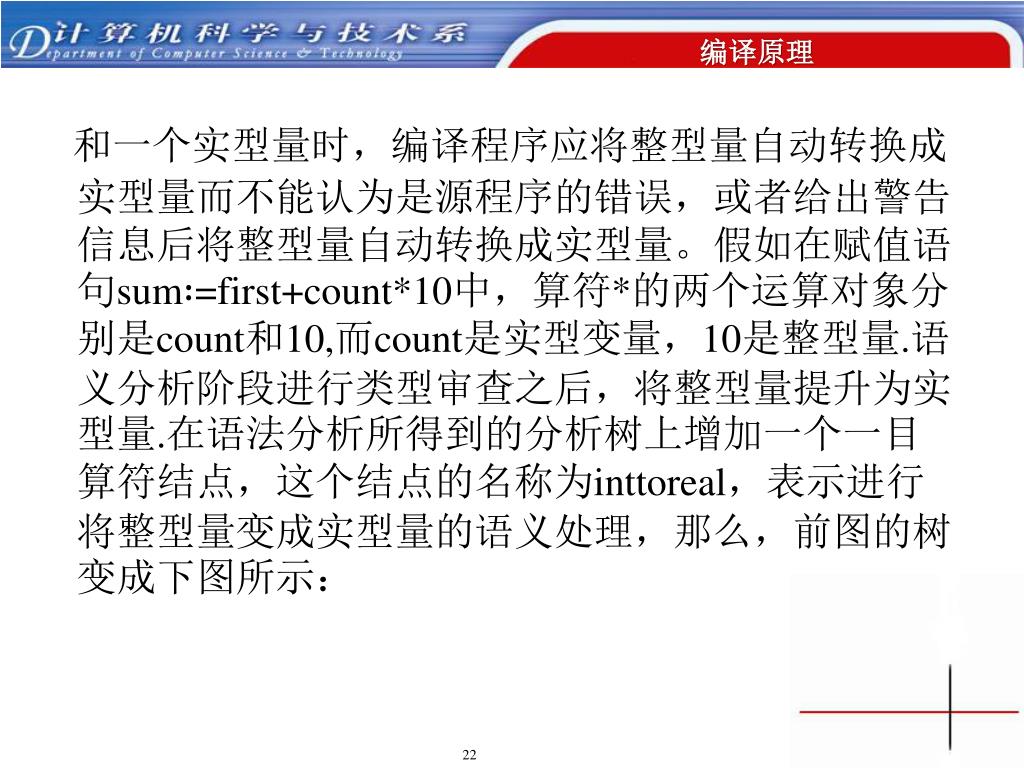 计算机科学与技术系
Department of Computer Science & Technology
编译原理

和一个实型量时，编译程序应将整型量自动转换成实型量而不能认为是源程序的错误，或者给出警告信息后将整型量自动转换成实型量。假如在赋值语句sum:=first+count*10中，算符*的两个运算对象分别是count和10,而count是实型变量，10是整型量.语义分析阶段进行类型审查之后，将整型量提升为实型量.在语法分析所得到的分析树上增加一个一目算符结点，这个结点的名称为inttoreal，表示进行将整型量变成实型量的语义处理，那么，前图的树变成下图所示：

22